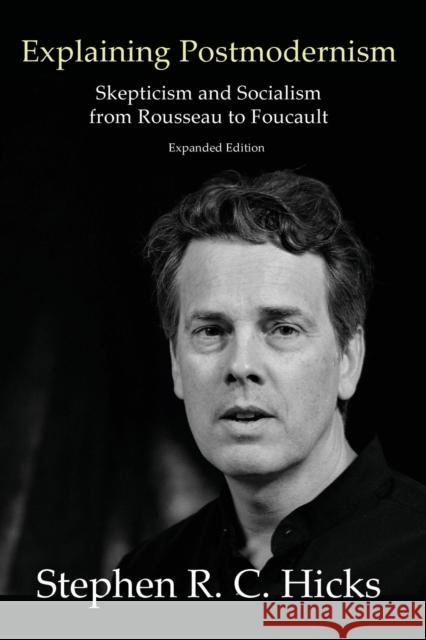 Explaining Postmodernism

Skepticism and Socialism from Rousseau to Foucault

Expanded Edition

Stephen R. C. Hicks